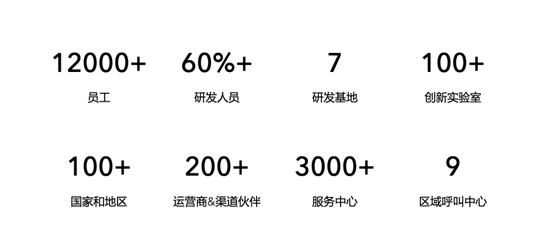 12000+
员工

60%+
研发人员

7
研发基地

100+
创新实验室

100+
国家和地区

200+
运营商&渠道伙伴

3000+
服务中心

9
区域呼叫中心